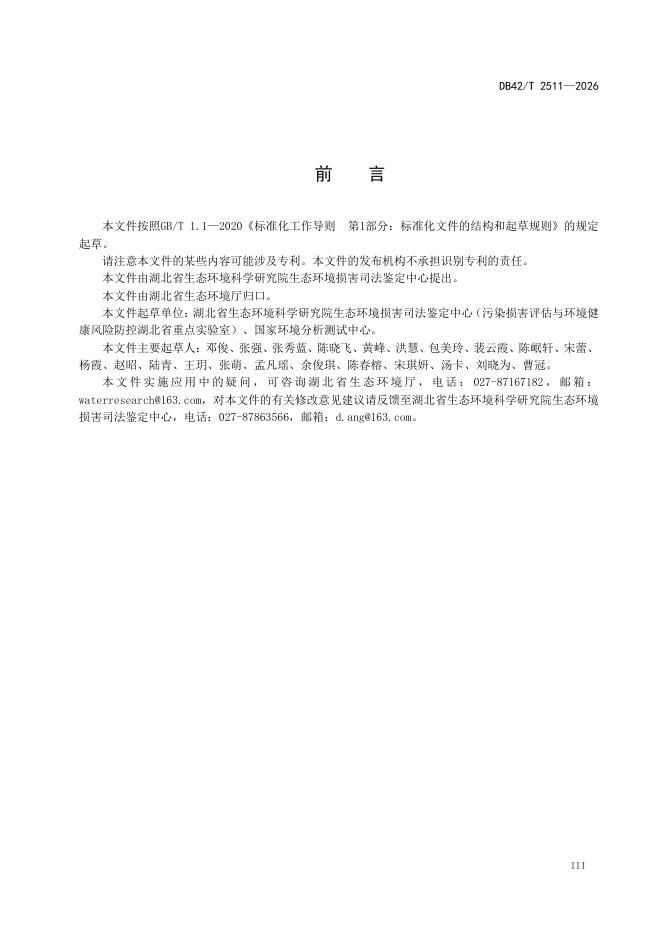 DB42/T 2511—2026

前　言

本文件按照GB/T 1.1—2020《标准化工作导则　第1部分：标准化文件的结构和起草规则》的规定起草。

请注意本文件的某些内容可能涉及专利。本文件的发布机构不承担识别专利的责任。

本文件由湖北省生态环境科学研究院生态环境损害司法鉴定中心提出。

本文件由湖北省生态环境厅归口。

本文件起草单位：湖北省生态环境科学研究院生态环境损害司法鉴定中心（污染损害评估与环境健康风险防控湖北省重点实验室）、国家环境分析测试中心。

本文件主要起草人：邓俊、张强、张秀蓝、陈晓飞、黄峰、洪慧、包美玲、裴云霞、陈岷轩、宋蕾、杨霞、赵昭、陆青、王玥、张萌、孟凡瑶、余俊琪、陈春榕、宋琪妍、汤卡、刘晓为、曹冠。

本文件实施应用中的疑问，可咨询湖北省生态环境厅，电话：027-87167182，邮箱：waterresearch@163.com，对本文件的有关修改意见建议请反馈至湖北省生态环境科学研究院生态环境损害司法鉴定中心，电话：027-87863566，邮箱：d.ang@163.com。

III